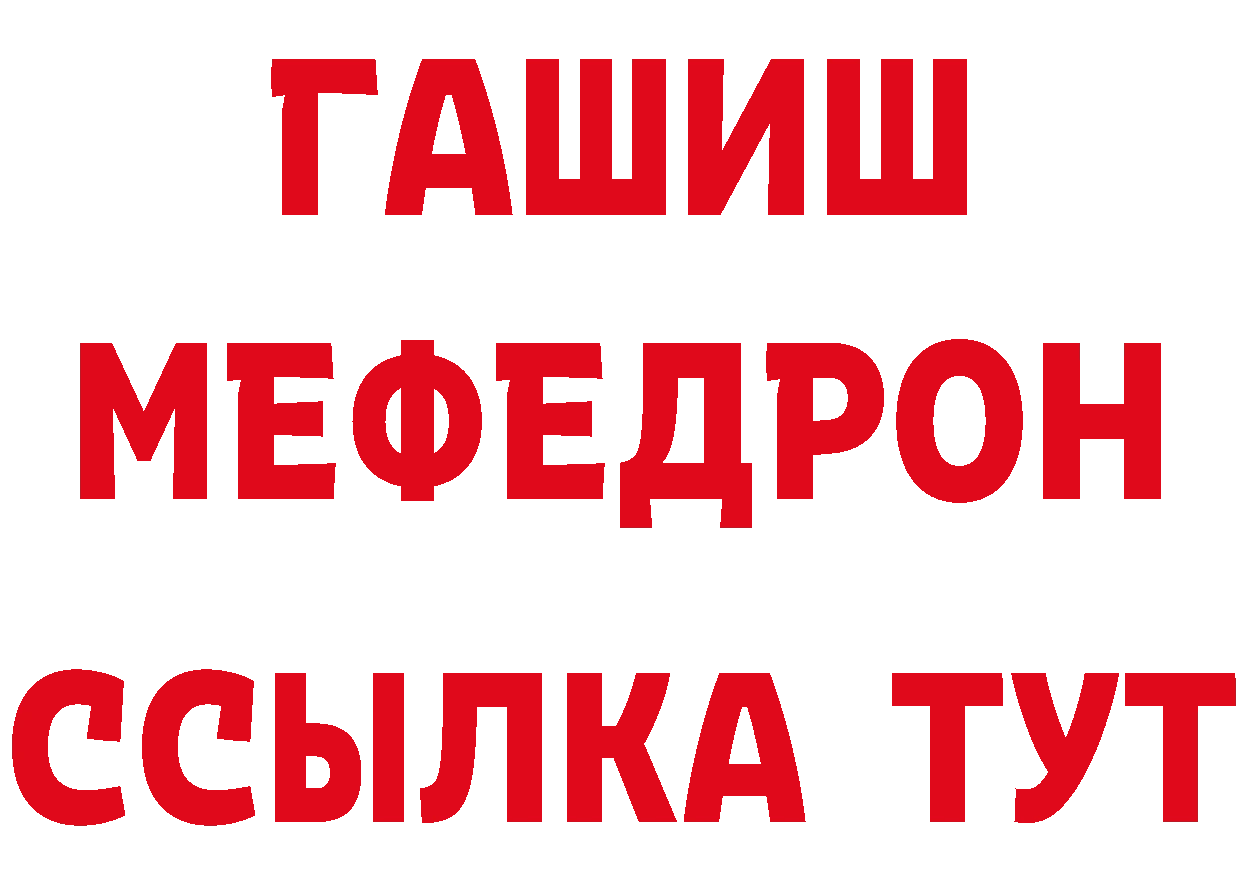 ГАШИШ
МЕФЕДРОН
ССЫЛКА ТУТ